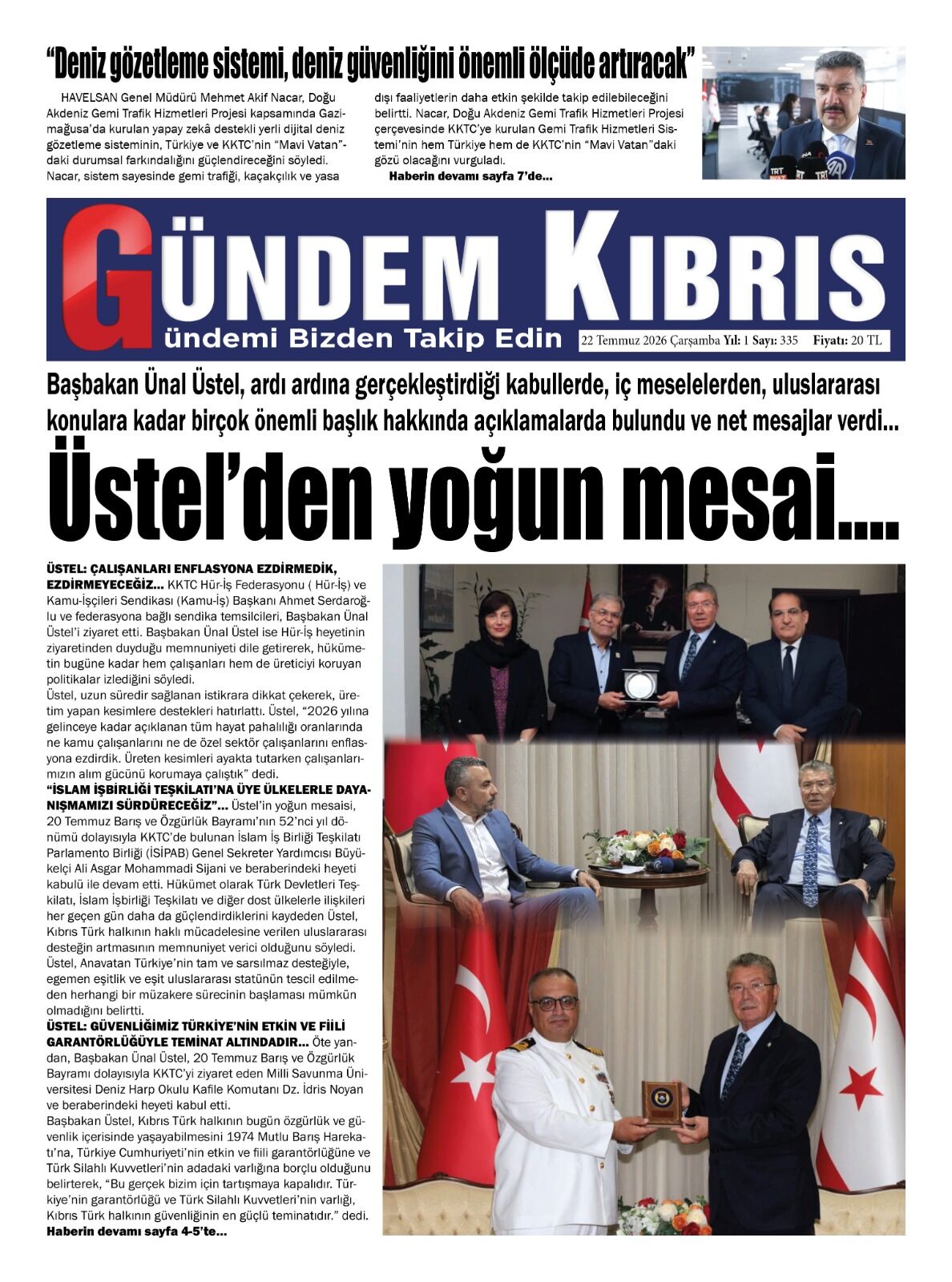 "Deniz gözetleme sistemi, deniz güvenliğini önemli ölçüde artıracak"

HAVELSAN Genel Müdürü Mehmet Akif Nacar, Doğu Akdeniz Gemi Trafik Hizmetleri Projesi kapsamında Gazimağusa'da kurulan yapay zekâ destekli yerli dijital deniz gözetleme sisteminin, Türkiye ve KKTC'nin "Mavi Vatan"daki durumsal farkındalığını güçlendireceğini söyledi. Nacar, sistem sayesinde gemi trafiği, kaçakçılık ve yasa dışı faaliyetlerin daha etkin şekilde takip edilebileceğini belirtti. Nacar, Doğu Akdeniz Gemi Trafik Hizmetleri Projesi çerçevesinde KKTC'ye kurulan Gemi Trafik Hizmetleri Sistemi'nin hem Türkiye hem de KKTC'nin "Mavi Vatan"daki gözü olacağını vurguladı.

Haberin devamı sayfa 7'de...

GÜNDEM KIBRIS
ündemi Bizden Takip Edin

22 Temmuz 2026 Çarşamba Yıl: 1 Sayı: 335 Fiyatı: 20 TL

Başbakan Ünal Üstel, ardı ardına gerçekleştirdiği kabullerde, iç meselelerden, uluslararası konulara kadar birçok önemli başlık hakkında açıklamalarda bulundu ve net mesajlar verdi...

Üstel'den yoğun mesai....

ÜSTEL: ÇALIŞANLARI ENFLASYONA EZDİRMEDİK, EZDİRMEYECEĞİZ... KKTC Hür-İş Federasyonu ( Hür-İş) ve Kamu-İşçileri Sendikası (Kamu-İş) Başkanı Ahmet Serdaroğlu ve federasyona bağlı sendika temsilcileri, Başbakan Ünal Üstel'i ziyaret etti. Başbakan Ünal Üstel ise Hür-İş heyetinin ziyaretinden duyduğu memnuniyeti dile getirerek, hükümetin bugüne kadar hem çalışanları hem de üreticiyi koruyan politikalar izlediğini söyledi.
Üstel, uzun süredir sağlanan istikrara dikkat çekerek, üretim yapan kesimlere destekleri hatırlattı. Üstel, "2026 yılına gelinceye kadar açıklanan tüm hayat pahalılığı oranlarında ne kamu çalışanlarını ne de özel sektör çalışanlarını enflasyona ezdirdik. Üreten kesimleri ayakta tutarken çalışanlarımızın alım gücünü korumaya çalıştık" dedi.
"İSLAM İŞBİRLİĞİ TEŞKİLATI'NA ÜYE ÜLKELERLE DAYANIŞMAMIZI SÜRDÜRECEĞİZ"... Üstel'in yoğun mesaisi, 20 Temmuz Barış ve Özgürlük Bayramı'nın 52'nci yıl dönümü dolayısıyla KKTC'de bulunan İslam İş Birliği Teşkilatı Parlamento Birliği (İSİPAB) Genel Sekreter Yardımcısı Büyükelçi Ali Asgar Mohammadi Sijani ve beraberindeki heyeti kabulü ile devam etti. Hükümet olarak Türk Devletleri Teşkilatı, İslam İşbirliği Teşkilatı ve diğer dost ülkelerle ilişkileri her geçen gün daha da güçlendirdiklerini kaydeden Üstel, Kıbrıs Türk halkının haklı mücadelesine verilen uluslararası desteğin artmasının memnuniyet verici olduğunu söyledi. Üstel, Anavatan Türkiye'nin tam ve sarsılmaz desteğiyle, egemen eşitlik ve eşit uluslararası statünün tescil edilmeden herhangi bir müzakere sürecinin başlaması mümkün olmadığını belirtti.
ÜSTEL: GÜVENLİĞİMİZ TÜRKİYE'NİN ETKİN VE FİİLİ GARANTÖRLÜĞÜYLE TEMİNAT ALTINDADIR... Öte yandan, Başbakan Ünal Üstel, 20 Temmuz Barış ve Özgürlük Bayramı dolayısıyla KKTC'yi ziyaret eden Milli Savunma Üniversitesi Deniz Harp Okulu Kafile Komutanı Dz. İdris Noyan ve beraberindeki heyeti kabul etti.
Başbakan Üstel, Kıbrıs Türk halkının bugün özgürlük ve güvenlik içerisinde yaşayabilmesini 1974 Mutlu Barış Harekatı'na, Türkiye Cumhuriyeti'nin etkin ve fiili garantörlüğüne ve Türk Silahlı Kuvvetleri'nin adadaki varlığına borçlu olduğunu belirterek, "Bu gerçek bizim için tartışmaya kapalıdır. Türkiye'nin garantörlüğü ve Türk Silahlı Kuvvetleri'nin varlığı, Kıbrıs Türk halkının güvenliğinin en güçlü teminatıdır." dedi.
Haberin devamı sayfa 4-5'te...